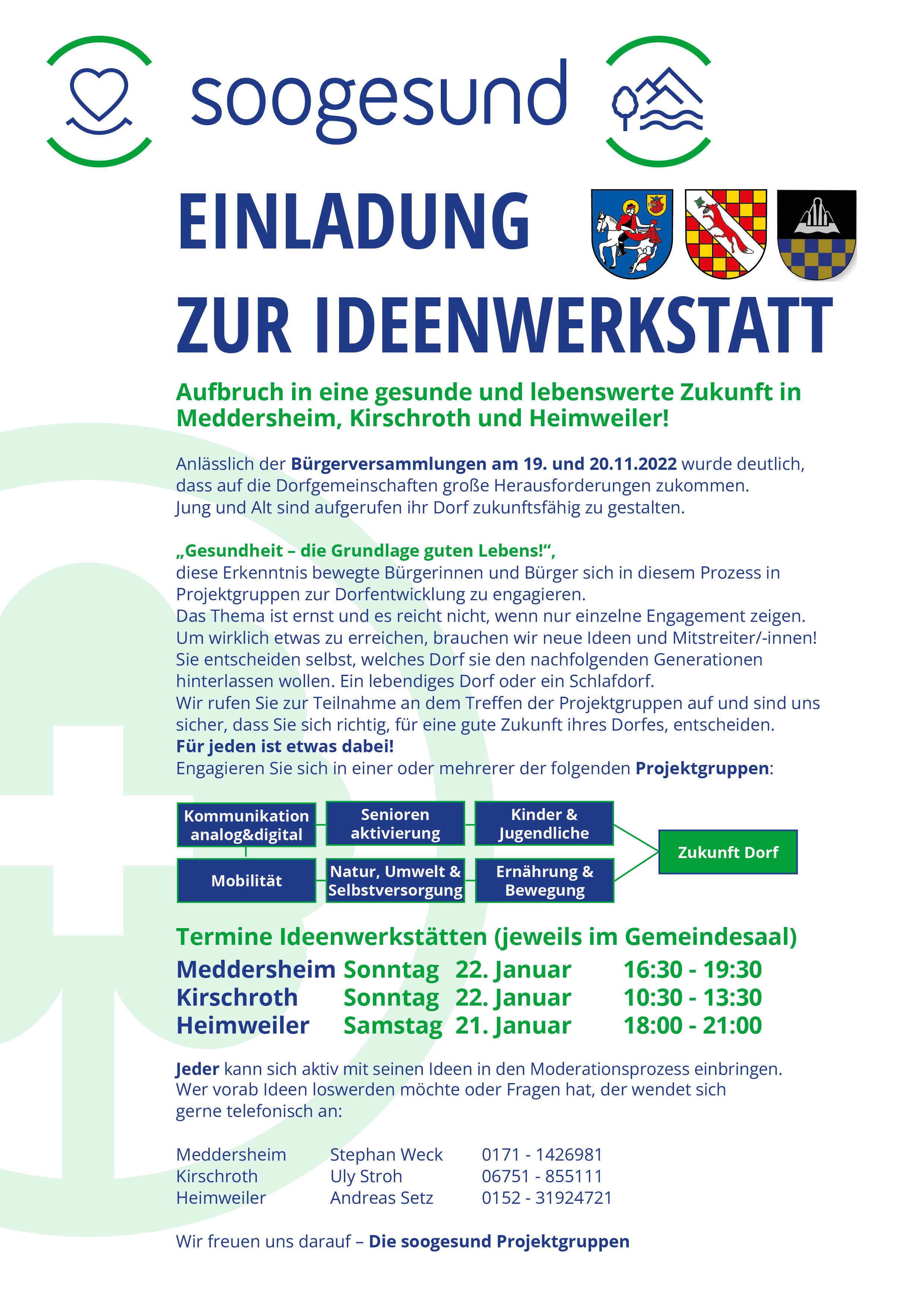 soogesund

EINLADUNG

ZUR IDEENWERKSTATT

Aufbruch in eine gesunde und lebenswerte Zukunft in Meddersheim, Kirschroth und Heimweiler!

Anlässlich der Bürgerversammlungen am 19. und 20.11.2022 wurde deutlich, dass auf die Dorfgemeinschaften große Herausforderungen zukommen. Jung und Alt sind aufgerufen ihr Dorf zukunftsfähig zu gestalten.

„Gesundheit – die Grundlage guten Lebens!“,
diese Erkenntnis bewegte Bürgerinnen und Bürger sich in diesem Prozess in Projektgruppen zur Dorfentwicklung zu engagieren.
Das Thema ist ernst und es reicht nicht, wenn nur einzelne Engagement zeigen.
Um wirklich etwas zu erreichen, brauchen wir neue Ideen und Mitstreiter/-innen!
Sie entscheiden selbst, welches Dorf sie den nachfolgenden Generationen hinterlassen wollen. Ein lebendiges Dorf oder ein Schlafdorf.
Wir rufen Sie zur Teilnahme an dem Treffen der Projektgruppen auf und sind uns sicher, dass Sie sich richtig, für eine gute Zukunft ihres Dorfes, entscheiden.
Für jeden ist etwas dabei!
Engagieren Sie sich in einer oder mehrerer der folgenden Projektgruppen:

Kommunikation analog&digital
Senioren aktivierung
Kinder & Jugendliche
Mobilität
Natur, Umwelt & Selbstversorgung
Ernährung & Bewegung
Zukunft Dorf

Termine Ideenwerkstätten (jeweils im Gemeindesaal)

Meddersheim Sonntag 22. Januar 16:30 - 19:30
Kirschroth Sonntag 22. Januar 10:30 - 13:30
Heimweiler Samstag 21. Januar 18:00 - 21:00

Jeder kann sich aktiv mit seinen Ideen in den Moderationsprozess einbringen. Wer vorab Ideen loswerden möchte oder Fragen hat, der wendet sich gerne telefonisch an:

Meddersheim Stephan Weck 0171 - 1426981
Kirschroth Uly Stroh 06751 - 855111
Heimweiler Andreas Setz 0152 - 31924721

Wir freuen uns darauf – Die soogesund Projektgruppen